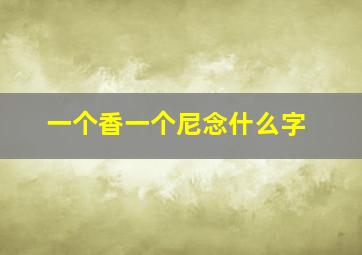 一个香一个尼念什么字